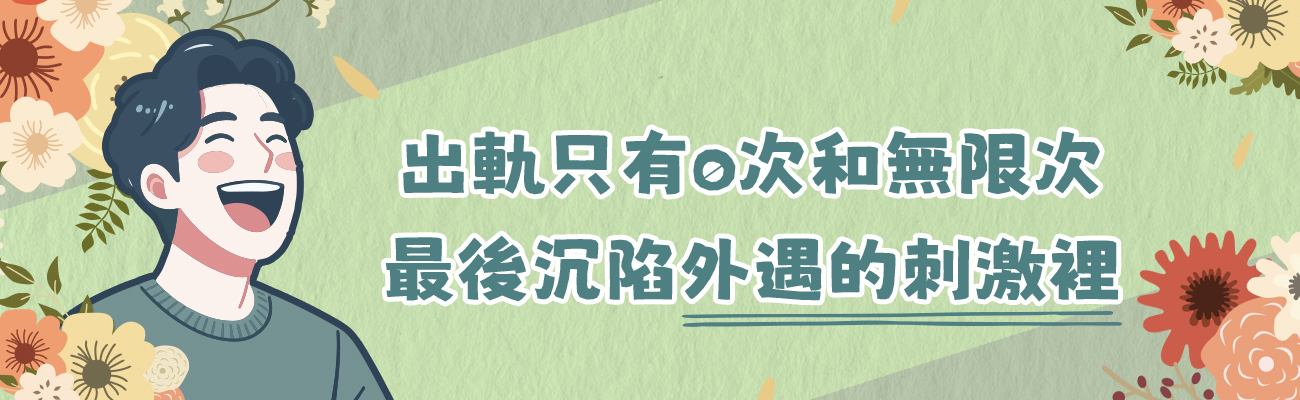 出軌只有0次和無限次
最後沉陷外遇的刺激裡